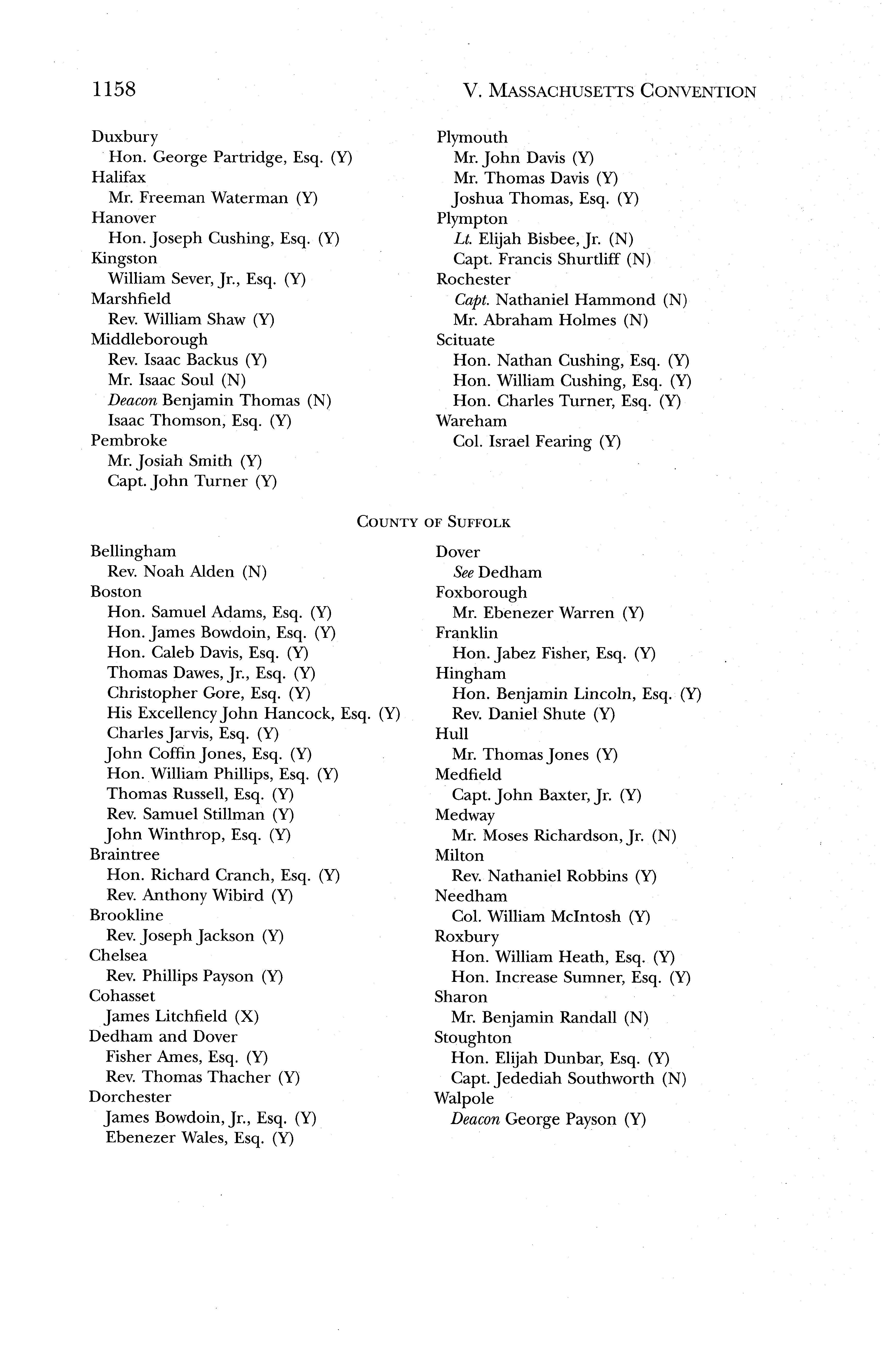 1158 V. MASSACHUSETTS CONVENTION

Duxbury
Hon. George Partridge, Esq. (Y)
Halifax
Mr. Freeman Waterman (Y)
Hanover
Hon. Joseph Cushing, Esq. (Y)
Kingston
William Sever, Jr., Esq. (Y)
Marshfield
Rev. William Shaw (Y)
Middleborough
Rev. Isaac Backus (Y)
Mr. Isaac Soul (N)
Deacon Benjamin Thomas (N)
Isaac Thomson, Esq. (Y)
Pembroke
Mr. Josiah Smith (Y)
Capt. John Turner (Y)

Plymouth
Mr. John Davis (Y)
Mr. Thomas Davis (Y)
Joshua Thomas, Esq. (Y)
Plympton
Lt. Elijah Bisbee, Jr. (N)
Capt. Francis Shurtliff (N)
Rochester
Capt. Nathaniel Hammond (N)
Mr. Abraham Holmes (N)
Scituate
Hon. Nathan Cushing, Esq. (Y)
Hon. William Cushing, Esq. (Y)
Hon. Charles Turner, Esq. (Y)
Wareham
Col. Israel Fearing (Y)

COUNTY OF SUFFOLK

Bellingham
Rev. Noah Alden (N)
Boston
Hon. Samuel Adams, Esq. (Y)
Hon. James Bowdoin, Esq. (Y)
Hon. Caleb Davis, Esq. (Y)
Thomas Dawes, Jr., Esq. (Y)
Christopher Gore, Esq. (Y)
His Excellency John Hancock, Esq. (Y)
Charles Jarvis, Esq. (Y)
John Coffin Jones, Esq. (Y)
Hon. William Phillips, Esq. (Y)
Thomas Russell, Esq. (Y)
Rev. Samuel Stillman (Y)
John Winthrop, Esq. (Y)
Braintree
Hon. Richard Cranch, Esq. (Y)
Rev. Anthony Wibird (Y)
Brookline
Rev. Joseph Jackson (Y)
Chelsea
Rev. Phillips Payson (Y)
Cohasset
James Litchfield (X)
Dedham and Dover
Fisher Ames, Esq. (Y)
Rev. Thomas Thacher (Y)
Dorchester
James Bowdoin, Jr., Esq. (Y)
Ebenezer Wales, Esq. (Y)

Dover
See Dedham
Foxborough
Mr. Ebenezer Warren (Y)
Franklin
Hon. Jabez Fisher, Esq. (Y)
Hingham
Hon. Benjamin Lincoln, Esq. (Y)
Rev. Daniel Shute (Y)
Hull
Mr. Thomas Jones (Y)
Medfield
Capt. John Baxter, Jr. (Y)
Medway
Mr. Moses Richardson, Jr. (N)
Milton
Rev. Nathaniel Robbins (Y)
Needham
Col. William McIntosh (Y)
Roxbury
Hon. William Heath, Esq. (Y)
Hon. Increase Sumner, Esq. (Y)
Sharon
Mr. Benjamin Randall (N)
Stoughton
Hon. Elijah Dunbar, Esq. (Y)
Capt. Jedediah Southworth (N)
Walpole
Deacon George Payson (Y)